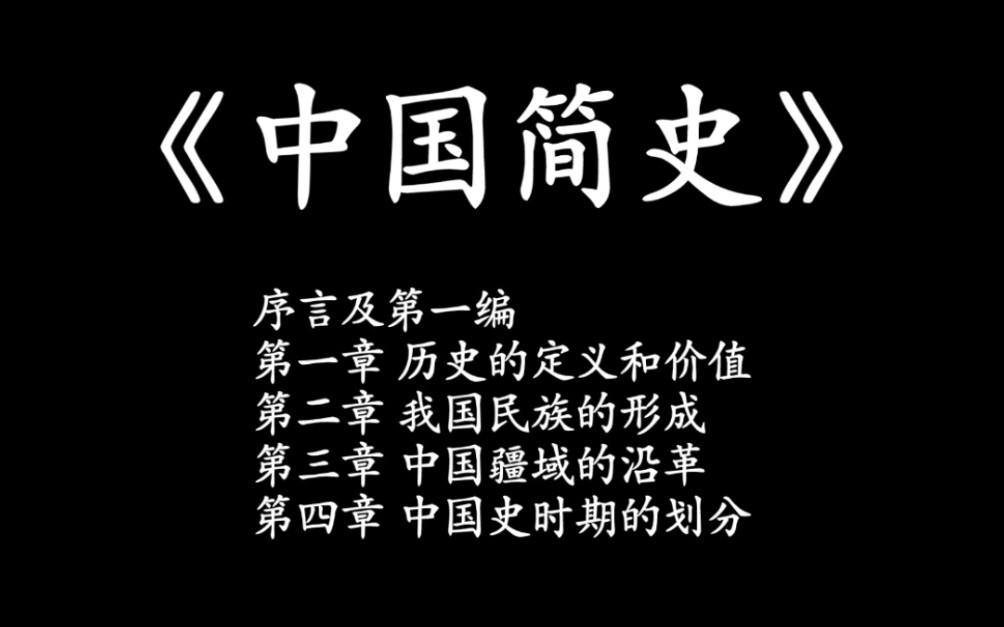 《中国简史》

序言及第一编
第一章 历史的定义和价值
第二章 我国民族的形成
第三章 中国疆域的沿革
第四章 中国史时期的划分